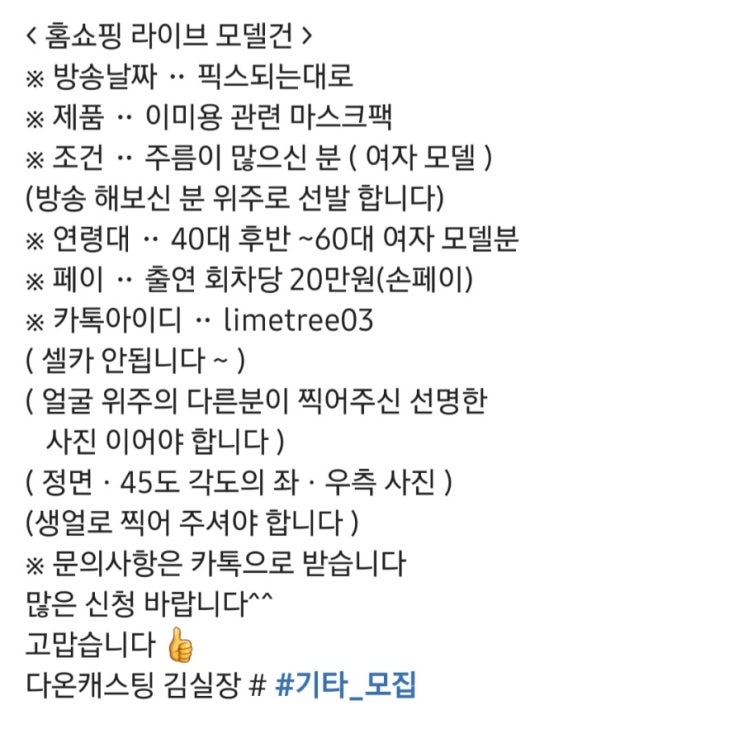 < 홈쇼핑 라이브 모델건 >
※ 방송날짜 ‥ 픽스되는대로
※ 제품 ‥ 이미용 관련 마스크팩
※ 조건 ‥ 주름이 많으신 분 ( 여자 모델 )
(방송 해보신 분 위주로 선발 합니다)
※ 연령대 ‥ 40대 후반 ~60대 여자 모델분
※ 페이 ‥ 출연 회차당 20만원(손페이)
※ 카톡아이디 ‥ limetree03
( 셀카 안됩니다 ~ )
( 얼굴 위주의 다른분이 찍어주신 선명한 사진 이어야 합니다 )
( 정면 · 45도 각도의 좌 · 우측 사진 )
(생얼로 찍어 주셔야 합니다 )
※ 문의사항은 카톡으로 받습니다
많은 신청 바랍니다^^
고맙습니다 👍
다온캐스팅 김실장 # #기타_모집